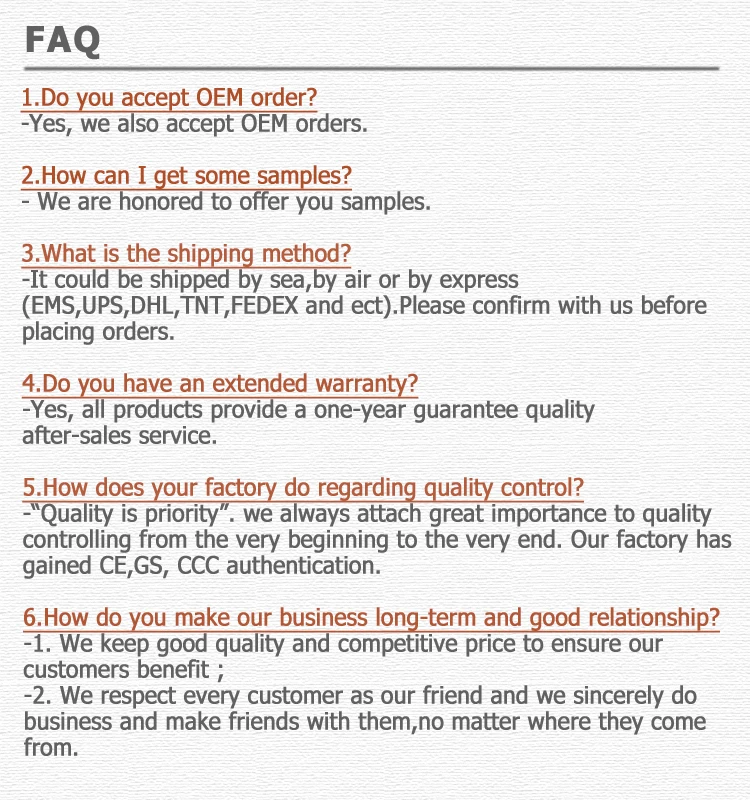 FAQ

1.Do you accept OEM order?
-Yes, we also accept OEM orders.

2.How can I get some samples?
- We are honored to offer you samples.

3.What is the shipping method?
-It could be shipped by sea,by air or by express (EMS,UPS,DHL,TNT,FEDEX and ect).Please confirm with us before placing orders.

4.Do you have an extended warranty?
-Yes, all products provide a one-year guarantee quality after-sales service.

5.How does your factory do regarding quality control?
-"Quality is priority". we always attach great importance to quality controlling from the very beginning to the very end. Our factory has gained CE,GS, CCC authentication.

6.How do you make our business long-term and good relationship?
-1. We keep good quality and competitive price to ensure our customers benefit ;
-2. We respect every customer as our friend and we sincerely do business and make friends with them,no matter where they come from.